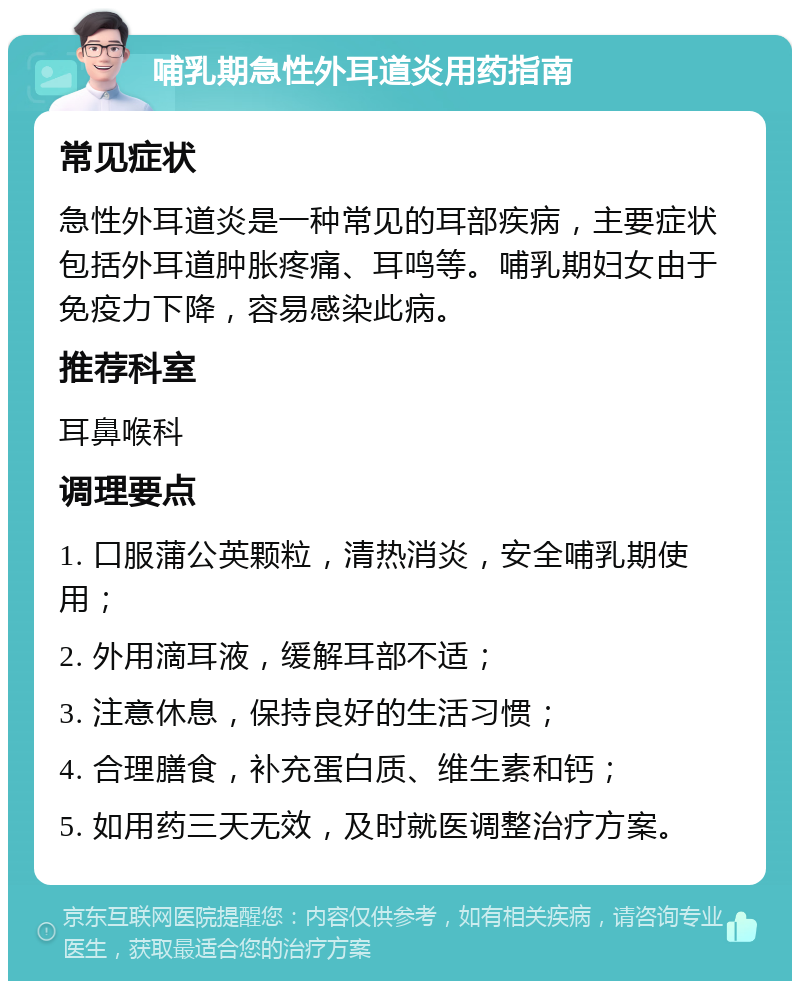 哺乳期急性外耳道炎用药指南

常见症状

急性外耳道炎是一种常见的耳部疾病，主要症状包括外耳道肿胀疼痛、耳鸣等。哺乳期妇女由于免疫力下降，容易感染此病。

推荐科室

耳鼻喉科

调理要点

1. 口服蒲公英颗粒，清热消炎，安全哺乳期使用；

2. 外用滴耳液，缓解耳部不适；

3. 注意休息，保持良好的生活习惯；

4. 合理膳食，补充蛋白质、维生素和钙；

5. 如用药三天无效，及时就医调整治疗方案。

京东互联网医院提醒您：内容仅供参考，如有相关疾病，请咨询专业医生，获取最适合您的治疗方案